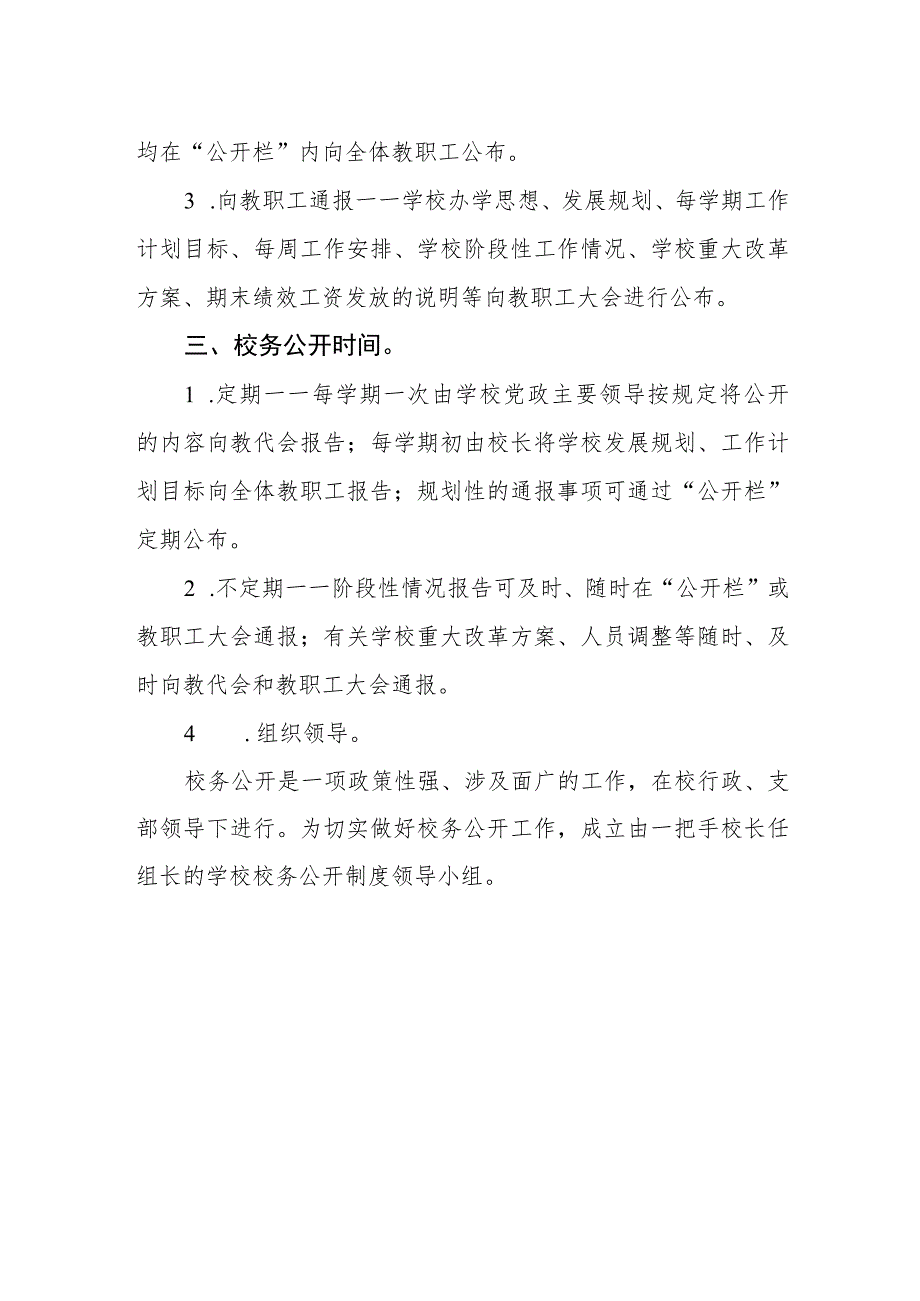 均在“公开栏”内向全体教职工公布。

3 .向教职工通报一一学校办学思想、发展规划、每学期工作计划目标、每周工作安排、学校阶段性工作情况、学校重大改革方案、期末绩效工资发放的说明等向教职工大会进行公布。

三、校务公开时间。

1 .定期一一每学期一次由学校党政主要领导按规定将公开的内容向教代会报告；每学期初由校长将学校发展规划、工作计划目标向全体教职工报告；规划性的通报事项可通过“公开栏”定期公布。

2 .不定期一一阶段性情况报告可及时、随时在“公开栏”或教职工大会通报；有关学校重大改革方案、人员调整等随时、及时向教代会和教职工大会通报。

4 .组织领导。

校务公开是一项政策性强、涉及面广的工作，在校行政、支部领导下进行。为切实做好校务公开工作，成立由一把手校长任组长的学校校务公开制度领导小组。